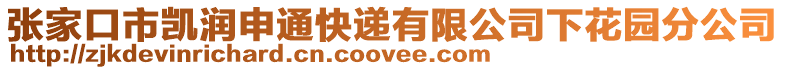 张家口市凯润申通快递有限公司下花园分公司
http://zjkdevinrichard.cn.coovee.com